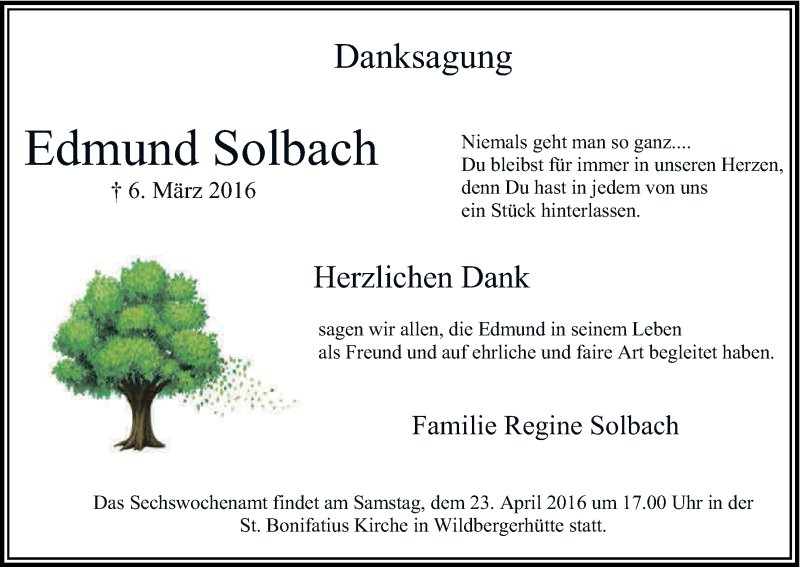 Danksagung

Edmund Solbach
† 6. März 2016

Niemals geht man so ganz....
Du bleibst für immer in unseren Herzen,
denn Du hast in jedem von uns
ein Stück hinterlassen.

Herzlichen Dank

sagen wir allen, die Edmund in seinem Leben
als Freund und auf ehrliche und faire Art begleitet haben.

Familie Regine Solbach

Das Sechswochenamt findet am Samstag, dem 23. April 2016 um 17.00 Uhr in der St. Bonifatius Kirche in Wildbergerhütte statt.